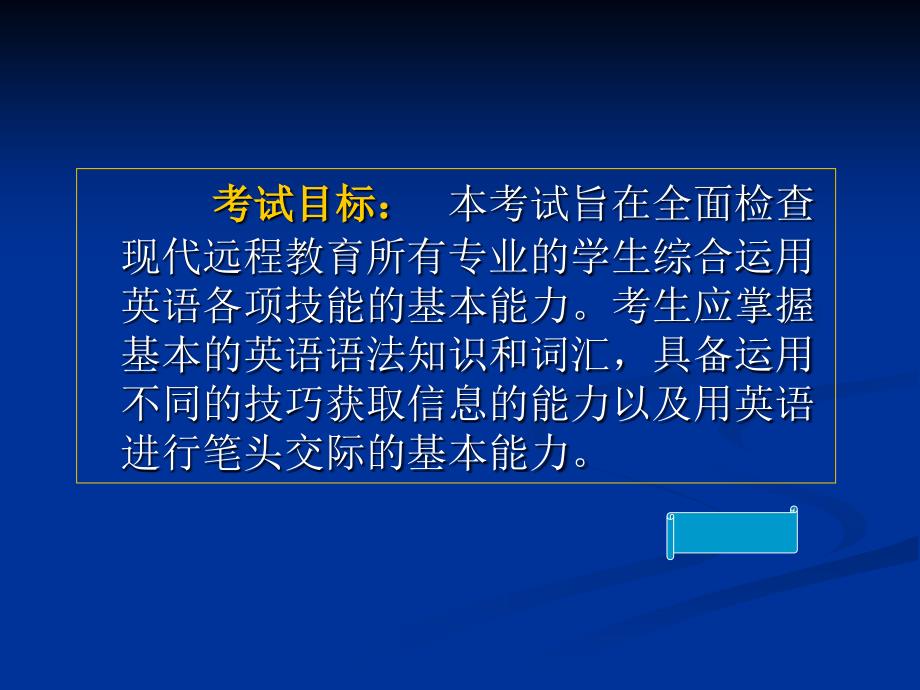 考试目标：　本考试旨在全面检查现代远程教育所有专业的学生综合运用英语各项技能的基本能力。考生应掌握基本的英语语法知识和词汇，具备运用不同的技巧获取信息的能力以及用英语进行笔头交际的基本能力。